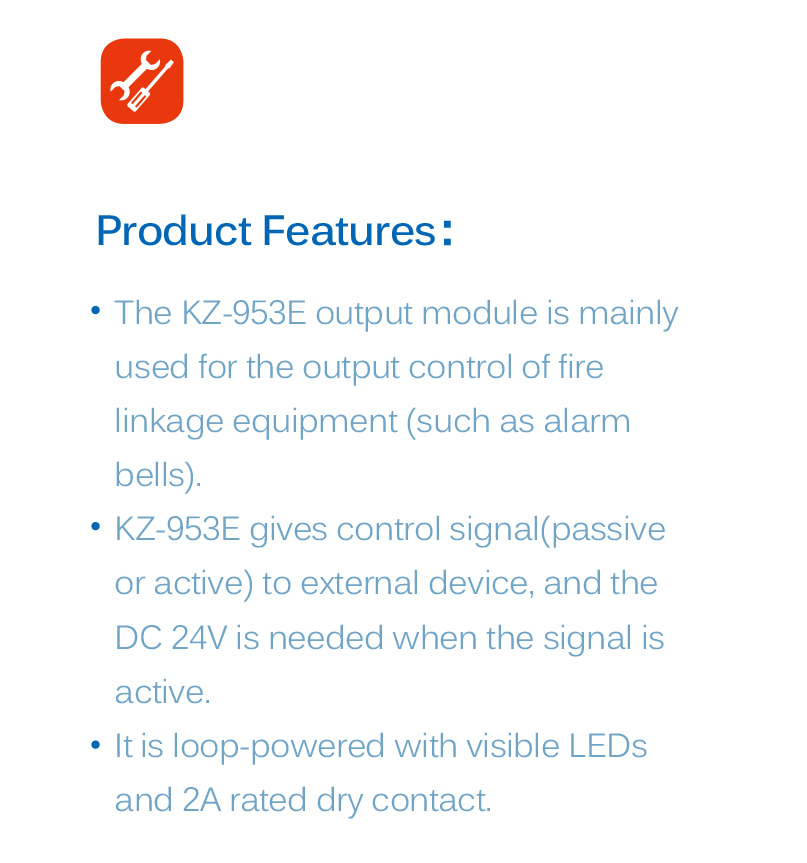 Product Features:

• The KZ-953E output module is mainly used for the output control of fire linkage equipment (such as alarm bells).
• KZ-953E gives control signal(passive or active) to external device, and the DC 24V is needed when the signal is active.
• It is loop-powered with visible LEDs and 2A rated dry contact.